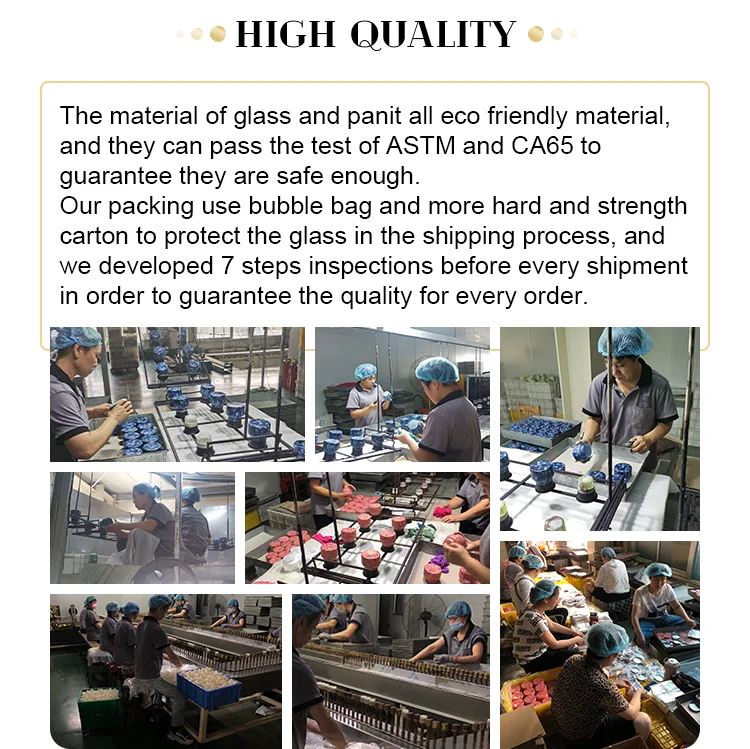 HIGH QUALITY

The material of glass and panit all eco friendly material, and they can pass the test of ASTM and CA65 to guarantee they are safe enough.
Our packing use bubble bag and more hard and strength carton to protect the glass in the shipping process, and we developed 7 steps inspections before every shipment in order to guarantee the quality for every order.